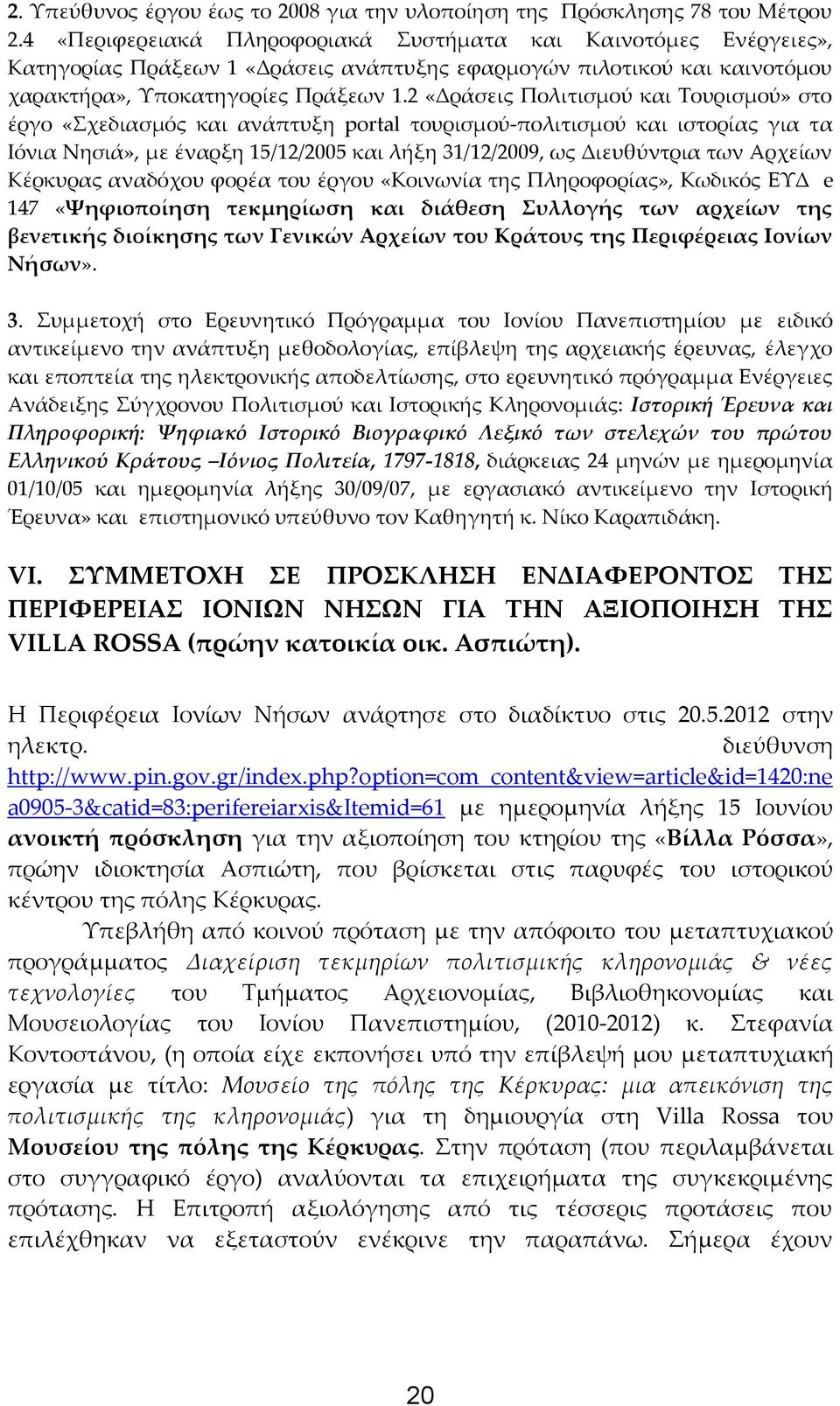 2. Υπεύθυνος έργου έως το 2008 για την υλοποίηση της Πρόσκλησης 78 του Μέτρου 2.4 «Περιφερειακά Πληροφοριακά Συστήματα και Καινοτόμες Ενέργειες», Κατηγορίας Πράξεων 1 «Δράσεις ανάπτυξης εφαρμογών πιλοτικού και καινοτόμου χαρακτήρα», Υποκατηγορίες Πράξεων 1.2 «Δράσεις Πολιτισμού και Τουρισμού» στο έργο «Σχεδιασμός και ανάπτυξη portal τουρισμού-πολιτισμού και ιστορίας για τα Ιόνια Νησιά», με έναρξη 15/12/2005 και λήξη 31/12/2009, ως Διευθύντρια των Αρχείων Κέρκυρας αναδόχου φορέα του έργου «Κοινωνία της Πληροφορίας», Κωδικός ΕΥΔ e 147 «Ψηφιοποίηση τεκμηρίωση και διάθεση Συλλογής των αρχείων της βενετικής διοίκησης των Γενικών Αρχείων του Κράτους της Περιφέρειας Ιονίων Νήσων».

3. Συμμετοχή στο Ερευνητικό Πρόγραμμα του Ιονίου Πανεπιστημίου με ειδικό αντικείμενο την ανάπτυξη μεθοδολογίας, επίβλεψη της αρχειακής έρευνας, έλεγχο και εποπτεία της ηλεκτρονικής αποδελτίωσης, στο ερευνητικό πρόγραμμα Ενέργειες Ανάδειξης Σύγχρονου Πολιτισμού και Ιστορικής Κληρονομιάς: Ιστορική Έρευνα και Πληροφορική: Ψηφιακό Ιστορικό Βιογραφικό Λεξικό των στελεχών του πρώτου Ελληνικού Κράτους –Ιόνιος Πολιτεία, 1797-1818, διάρκειας 24 μηνών με ημερομηνία 01/10/05 και ημερομηνία λήξης 30/09/07, με εργασιακό αντικείμενο την Ιστορική Έρευνα» και επιστημονικό υπεύθυνο τον Καθηγητή κ. Νίκο Καραπιδάκη.

VI. ΣΥΜΜΕΤΟΧΗ ΣΕ ΠΡΟΣΚΛΗΣΗ ΕΝΔΙΑΦΕΡΟΝΤΟΣ ΤΗΣ ΠΕΡΙΦΕΡΕΙΑΣ ΙΟΝΙΩΝ ΝΗΣΩΝ ΓΙΑ ΤΗΝ ΑΞΙΟΠΟΙΗΣΗ ΤΗΣ VILLA ROSSA (πρώην κατοικία οικ. Ασπιώτη).

Η Περιφέρεια Ιονίων Νήσων ανάρτησε στο διαδίκτυο στις 20.5.2012 στην ηλεκτρ. διεύθυνση http://www.pin.gov.gr/index.php?option=com_content&view=article&id=1420:nea0905-3&catid=83:perifereiarxis&Itemid=61 με ημερομηνία λήξης 15 Ιουνίου ανοικτή πρόσκληση για την αξιοποίηση του κτηρίου της «Βίλλα Ρόσσα», πρώην ιδιοκτησία Ασπιώτη, που βρίσκεται στις παρυφές του ιστορικού κέντρου της πόλης Κέρκυρας.

Υπεβλήθη από κοινού πρόταση με την απόφοιτο του μεταπτυχιακού προγράμματος Διαχείριση τεκμηρίων πολιτισμικής κληρονομιάς & νέες τεχνολογίες του Τμήματος Αρχειονομίας, Βιβλιοθηκονομίας και Μουσειολογίας του Ιονίου Πανεπιστημίου, (2010-2012) κ. Στεφανία Κοντοστάνου, (η οποία είχε εκπονήσει υπό την επίβλεψή μου μεταπτυχιακή εργασία με τίτλο: Μουσείο της πόλης της Κέρκυρας: μια απεικόνιση της πολιτισμικής της κληρονομιάς) για τη δημιουργία στη Villa Rossa του Μουσείου της πόλης της Κέρκυρας. Στην πρόταση (που περιλαμβάνεται στο συγγραφικό έργο) αναλύονται τα επιχειρήματα της συγκεκριμένης πρότασης. Η Επιτροπή αξιολόγησης από τις τέσσερις προτάσεις που επιλέχθηκαν να εξεταστούν ενέκρινε την παραπάνω. Σήμερα έχουν

20